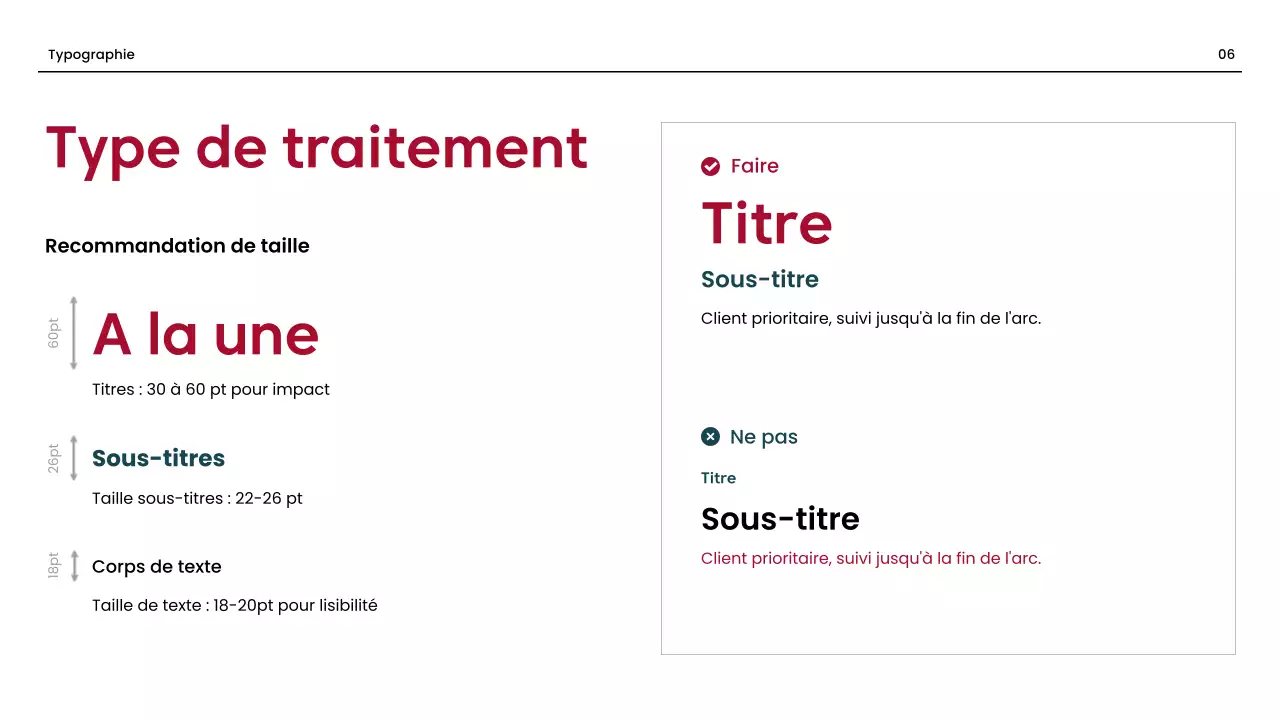 Typographie

06

Type de traitement

Recommandation de taille

60pt

A la une

Titres : 30 à 60 pt pour impact

26pt

Sous-titres

Taille sous-titres : 22-26 pt

18pt

Corps de texte

Taille de texte : 18-20pt pour lisibilité

Faire

Titre

Sous-titre

Client prioritaire, suivi jusqu'à la fin de l'arc.

Ne pas

Titre

Sous-titre

Client prioritaire, suivi jusqu'à la fin de l'arc.